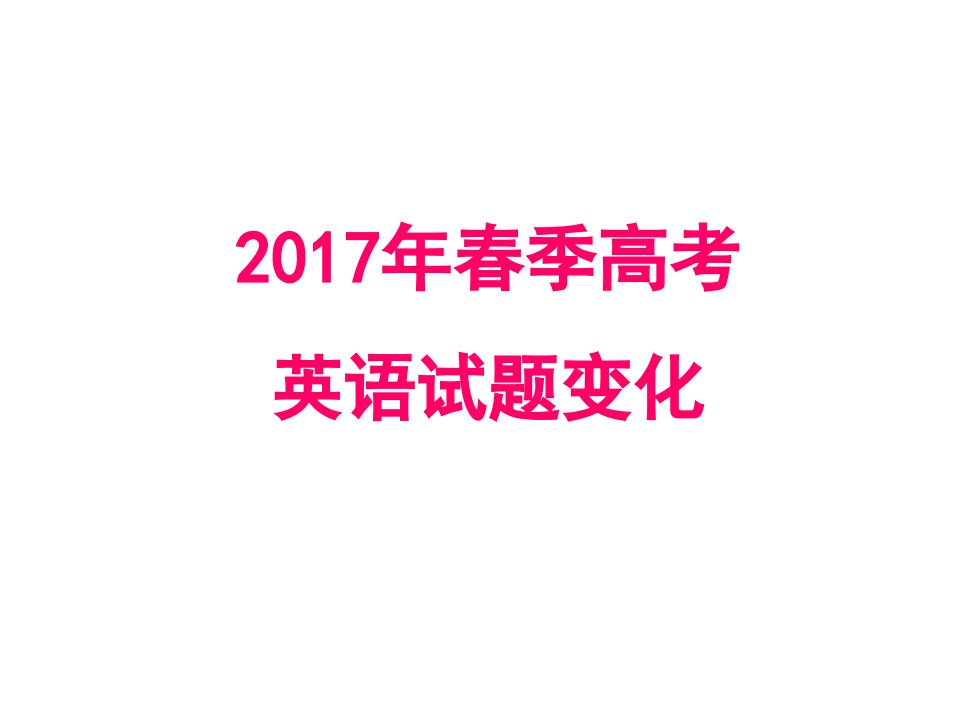 2017年春季高考

英语试题变化